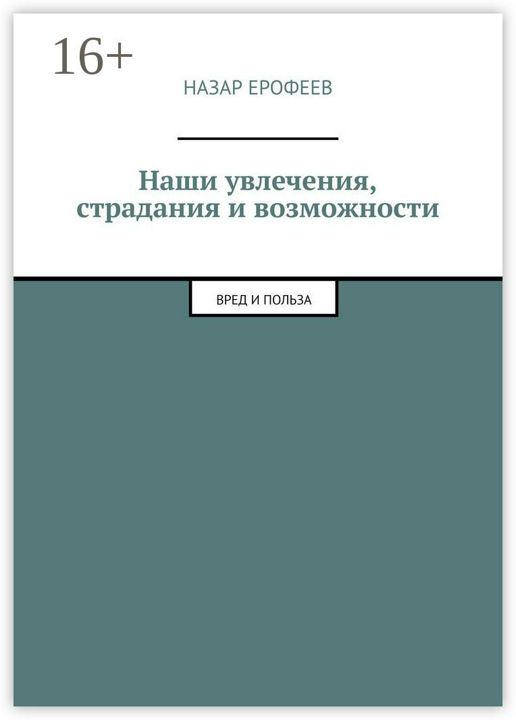 16+

НАЗАР ЕРОФЕЕВ

Наши увлечения, страдания и возможности

ВРЕД И ПОЛЬЗА